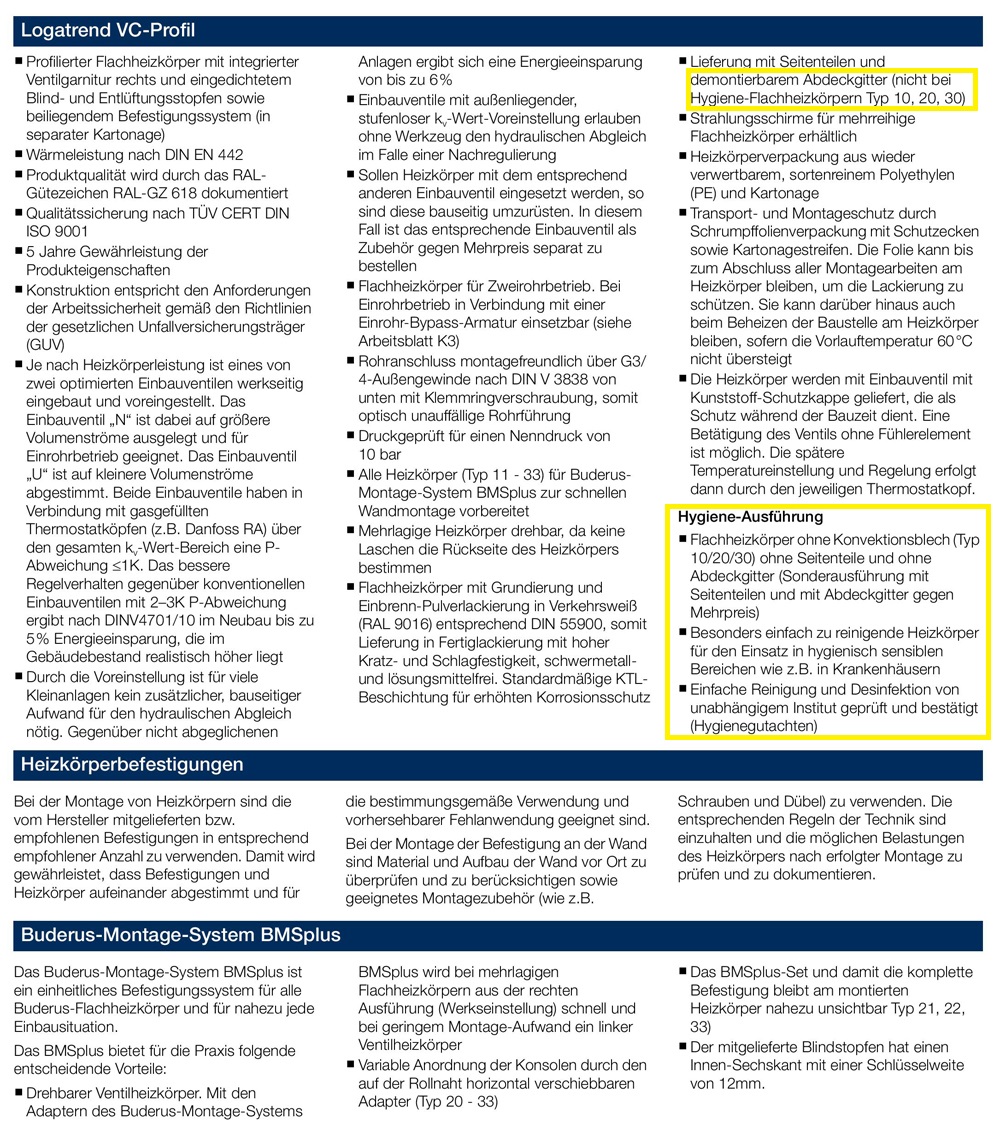 Logatrend VC-Profil

■ Profilierter Flachheizkörper mit integrierter Ventilgarnitur rechts und eingedichtetem Blind- und Entlüftungsstopfen sowie beiliegendem Befestigungssystem (in separater Kartonage)
■ Wärmeleistung nach DIN EN 442
■ Produktqualität wird durch das RAL-Gütezeichen RAL-GZ 618 dokumentiert
■ Qualitätssicherung nach TÜV CERT DIN ISO 9001
■ 5 Jahre Gewährleistung der Produkteigenschaften
■ Konstruktion entspricht den Anforderungen der Arbeitssicherheit gemäß den Richtlinien der gesetzlichen Unfallversicherungsträger (GUV)
■ Je nach Heizkörperleistung ist eines von zwei optimierten Einbauventilen werkseitig eingebaut und voreingestellt. Das Einbauventil „N“ ist dabei auf größere Volumenströme ausgelegt und für Einrohrbetrieb geeignet. Das Einbauventil „U“ ist auf kleinere Volumenströme abgestimmt. Beide Einbauventile haben in Verbindung mit gasgefüllten Thermostatköpfen (z.B. Danfoss RA) über den gesamten $k_v$-Wert-Bereich eine P-Abweichung ≤1K. Das bessere Regelverhalten gegenüber konventionellen Einbauventilen mit 2–3K P-Abweichung ergibt nach DINV4701/10 im Neubau bis zu 5% Energieeinsparung, die im Gebäudebestand realistisch höher liegt
■ Durch die Voreinstellung ist für viele Kleinanlagen kein zusätzlicher, bauseitiger Aufwand für den hydraulischen Abgleich nötig. Gegenüber nicht abgeglichenen Anlagen ergibt sich eine Energieeinsparung von bis zu 6%
■ Einbauventile mit außenliegender, stufenloser $k_v$-Wert-Voreinstellung erlauben ohne Werkzeug den hydraulischen Abgleich im Falle einer Nachregulierung
■ Sollen Heizkörper mit dem entsprechend anderen Einbauventil eingesetzt werden, so sind diese bauseitig umzurüsten. In diesem Fall ist das entsprechende Einbauventil als Zubehör gegen Mehrpreis separat zu bestellen
■ Flachheizkörper für Zweirohrbetrieb. Bei Einrohrbetrieb in Verbindung mit einer Einrohr-Bypass-Armatur einsetzbar (siehe Arbeitsblatt K3)
■ Rohranschluss montagefreundlich über G3/4-Außengewinde nach DIN V 3838 von unten mit Klemmringverschraubung, somit optisch unauffällige Rohrführung
■ Druckgeprüft für einen Nenndruck von 10 bar
■ Alle Heizkörper (Typ 11 - 33) für Buderus-Montage-System BMSplus zur schnellen Wandmontage vorbereitet
■ Mehrlagige Heizkörper drehbar, da keine Laschen die Rückseite des Heizkörpers bestimmen
■ Flachheizkörper mit Grundierung und Einbrenn-Pulverlackierung in Verkehrsweiß (RAL 9016) entsprechend DIN 55900, somit Lieferung in Fertiglackierung mit hoher Kratz- und Schlagfestigkeit, schwermetall- und lösungsmittelfrei. Standardmäßige KTL-Beschichtung für erhöhten Korrosionsschutz
■ Lieferung mit Seitenteilen und demontierbarem Abdeckgitter (nicht bei Hygiene-Flachheizkörpern Typ 10, 20, 30)
■ Strahlungsschirme für mehrreihige Flachheizkörper erhältlich
■ Heizkörperverpackung aus wieder verwertbarem, sortenreinem Polyethylen (PE) und Kartonage
■ Transport- und Montageschutz durch Schrumpffolienverpackung mit Schutzecken sowie Kartonagestreifen. Die Folie kann bis zum Abschluss aller Montagearbeiten am Heizkörper bleiben, um die Lackierung zu schützen. Sie kann darüber hinaus auch beim Beheizen der Baustelle am Heizkörper bleiben, sofern die Vorlauftemperatur 60°C nicht übersteigt
■ Die Heizkörper werden mit Einbauventil mit Kunststoff-Schutzkappe geliefert, die als Schutz während der Bauzeit dient. Eine Betätigung des Ventils ohne Fühlerelement ist möglich. Die spätere Temperatureinstellung und Regelung erfolgt dann durch den jeweiligen Thermostatkopf.

Hygiene-Ausführung
■ Flachheizkörper ohne Konvektionsblech (Typ 10/20/30) ohne Seitenteile und ohne Abdeckgitter (Sonderausführung mit Seitenteilen und mit Abdeckgitter gegen Mehrpreis)
■ Besonders einfach zu reinigende Heizkörper für den Einsatz in hygienisch sensiblen Bereichen wie z.B. in Krankenhäusern
■ Einfache Reinigung und Desinfektion von unabhängigem Institut geprüft und bestätigt (Hygienegutachten)

Heizkörperbefestigungen

Bei der Montage von Heizkörpern sind die vom Hersteller mitgelieferten bzw. empfohlenen Befestigungen in entsprechend empfohlener Anzahl zu verwenden. Damit wird gewährleistet, dass Befestigungen und Heizkörper aufeinander abgestimmt und für die bestimmungsgemäße Verwendung und vorhersehbarer Fehlanwendung geeignet sind.

Bei der Montage der Befestigung an der Wand sind Material und Aufbau der Wand vor Ort zu überprüfen und zu berücksichtigen sowie geeignetes Montagezubehör (wie z.B. Schrauben und Dübel) zu verwenden. Die entsprechenden Regeln der Technik sind einzuhalten und die möglichen Belastungen des Heizkörpers nach erfolgter Montage zu prüfen und zu dokumentieren.

Buderus-Montage-System BMSplus

Das Buderus-Montage-System BMSplus ist ein einheitliches Befestigungssystem für alle Buderus-Flachheizkörper und für nahezu jede Einbausituation.

Das BMSplus bietet für die Praxis folgende entscheidende Vorteile:
■ Drehbarer Ventilheizkörper. Mit den Adaptern des Buderus-Montage-Systems BMSplus wird bei mehrlagigen Flachheizkörpern aus der rechten Ausführung (Werkseinstellung) schnell und bei geringem Montage-Aufwand ein linker Ventilheizkörper
■ Variable Anordnung der Konsolen durch den auf der Rollnaht horizontal verschiebbaren Adapter (Typ 20 - 33)
■ Das BMSplus-Set und damit die komplette Befestigung bleibt am montierten Heizkörper nahezu unsichtbar Typ 21, 22, 33)
■ Der mitgelieferte Blindstopfen hat einen Innen-Sechskant mit einer Schlüsselweite von 12mm.